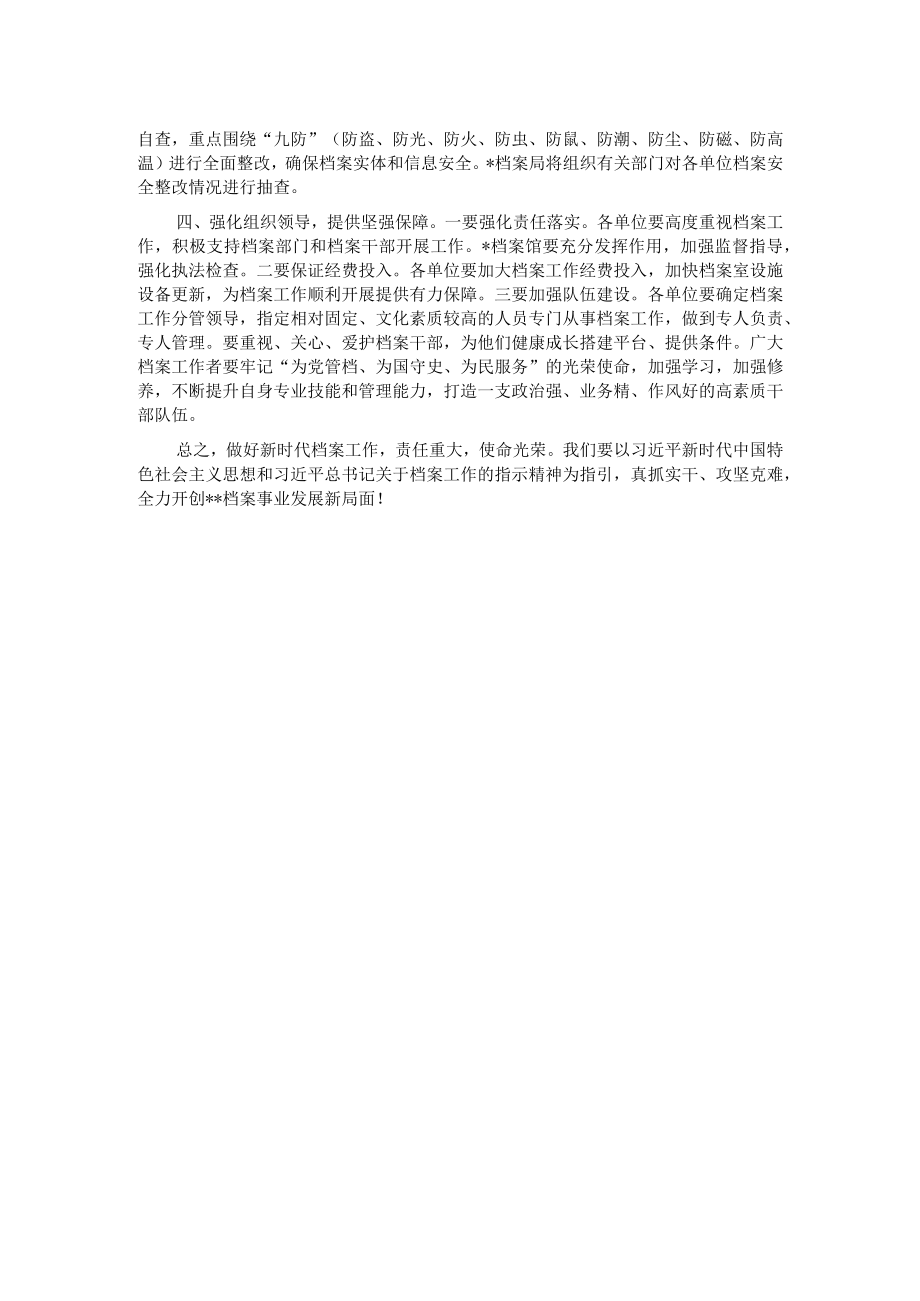 自查，重点围绕“九防”（防盗、防光、防火、防虫、防鼠、防潮、防尘、防磁、防高温）进行全面整改，确保档案实体和信息安全。*档案局将组织有关部门对各单位档案安全整改情况进行抽查。

四、强化组织领导，提供坚强保障。一要强化责任落实。各单位要高度重视档案工作，积极支持档案部门和档案干部开展工作。*档案馆要充分发挥作用，加强监督指导，强化执法检查。二要保证经费投入。各单位要加大档案工作经费投入，加快档案室设施设备更新，为档案工作顺利开展提供有力保障。三要加强队伍建设。各单位要确定档案工作分管领导，指定相对固定、文化素质较高的人员专门从事档案工作，做到专人负责、专人管理。要重视、关心、爱护档案干部，为他们健康成长搭建平台、提供条件。广大档案工作者要牢记“为党管档、为国守史、为民服务”的光荣使命，加强学习，加强修养，不断提升自身专业技能和管理能力，打造一支政治强、业务精、作风好的高素质干部队伍。

总之，做好新时代档案工作，责任重大，使命光荣。我们要以习近平新时代中国特色社会主义思想和习近平总书记关于档案工作的指示精神为指引，真抓实干、攻坚克难，全力开创**档案事业发展新局面！